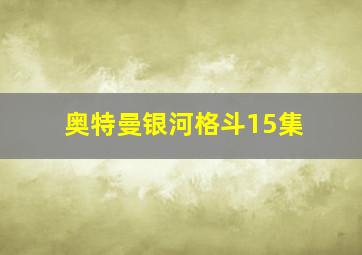 奥特曼银河格斗15集